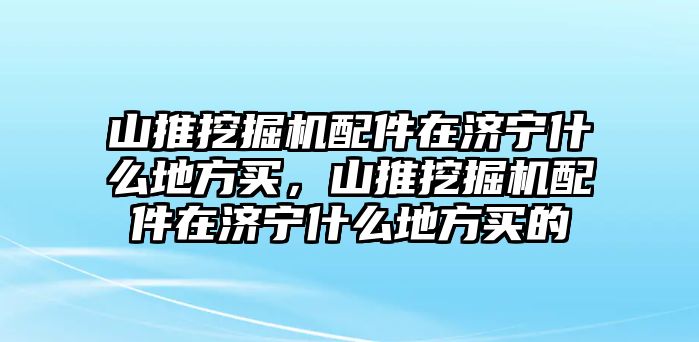 山推挖掘机配件在济宁什么地方买，山推挖掘机配件在济宁什么地方买的